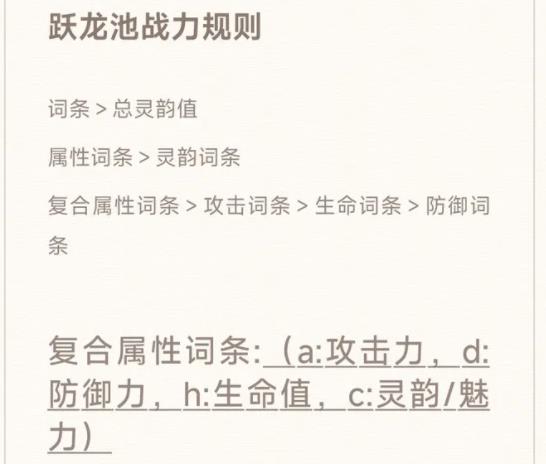 跃龙池战力规则

词条 > 总灵韵值

属性词条 > 灵韵词条

复合属性词条 > 攻击词条 > 生命词条 > 防御词条

复合属性词条:（a:攻击力，d:防御力，h:生命值，c:灵韵/魅力）